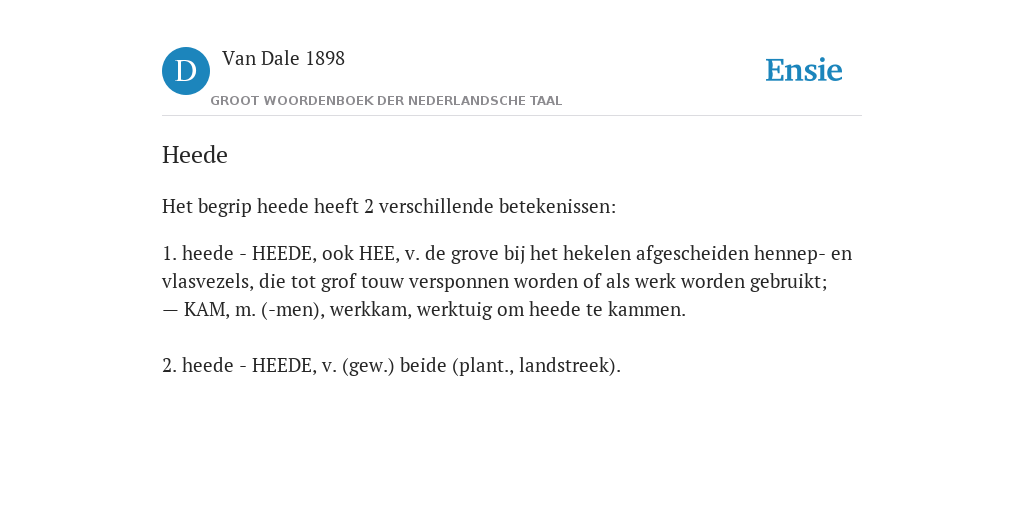 D Van Dale 1898

GROOT WOORDENBOEK DER NEDERLANDSCHE TAAL

Ensie

Heede

Het begrip heede heeft 2 verschillende betekenissen:

1. heede - HEEDE, ook HEE, v. de grove bij het hekelen afgescheiden hennep- en vlasvezels, die tot grof touw versponnen worden of als werk worden gebruikt;
— KAM, m. (-men), werkkam, werktuig om heede te kammen.

2. heede - HEEDE, v. (gew.) beide (plant., landstreek).